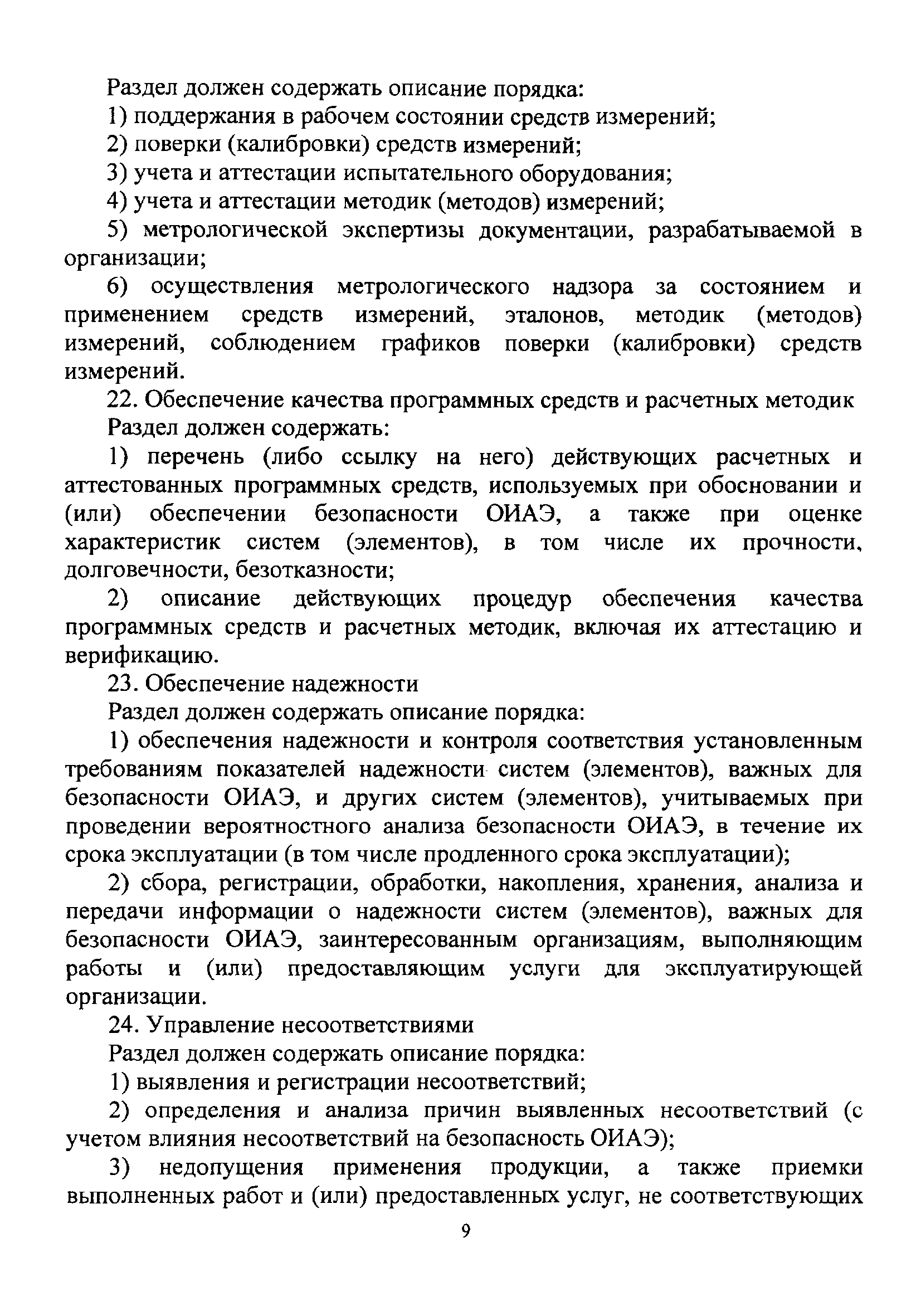 Раздел должен содержать описание порядка:

1) поддержания в рабочем состоянии средств измерений;

2) поверки (калибровки) средств измерений;

3) учета и аттестации испытательного оборудования;

4) учета и аттестации методик (методов) измерений;

5) метрологической экспертизы документации, разрабатываемой в организации;

6) осуществления метрологического надзора за состоянием и применением средств измерений, эталонов, методик (методов) измерений, соблюдением графиков поверки (калибровки) средств измерений.

22. Обеспечение качества программных средств и расчетных методик

Раздел должен содержать:

1) перечень (либо ссылку на него) действующих расчетных и аттестованных программных средств, используемых при обосновании и (или) обеспечении безопасности ОИАЭ, а также при оценке характеристик систем (элементов), в том числе их прочности, долговечности, безотказности;

2) описание действующих процедур обеспечения качества программных средств и расчетных методик, включая их аттестацию и верификацию.

23. Обеспечение надежности

Раздел должен содержать описание порядка:

1) обеспечения надежности и контроля соответствия установленным требованиям показателей надежности систем (элементов), важных для безопасности ОИАЭ, и других систем (элементов), учитываемых при проведении вероятностного анализа безопасности ОИАЭ, в течение их срока эксплуатации (в том числе продленного срока эксплуатации);

2) сбора, регистрации, обработки, накопления, хранения, анализа и передачи информации о надежности систем (элементов), важных для безопасности ОИАЭ, заинтересованным организациям, выполняющим работы и (или) предоставляющим услуги для эксплуатирующей организации.

24. Управление несоответствиями

Раздел должен содержать описание порядка:

1) выявления и регистрации несоответствий;

2) определения и анализа причин выявленных несоответствий (с учетом влияния несоответствий на безопасность ОИАЭ);

3) недопущения применения продукции, а также приемки выполненных работ и (или) предоставленных услуг, не соответствующих

9